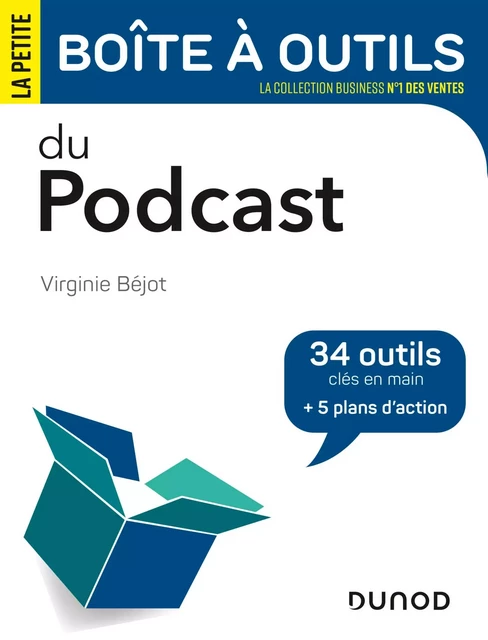 LA PETITE

BOÎTE À OUTILS

LA COLLECTION BUSINESS N°1 DES VENTES

du
Podcast

Virginie Béjot

34 outils
clés en main
+ 5 plans d'action

DUNOD